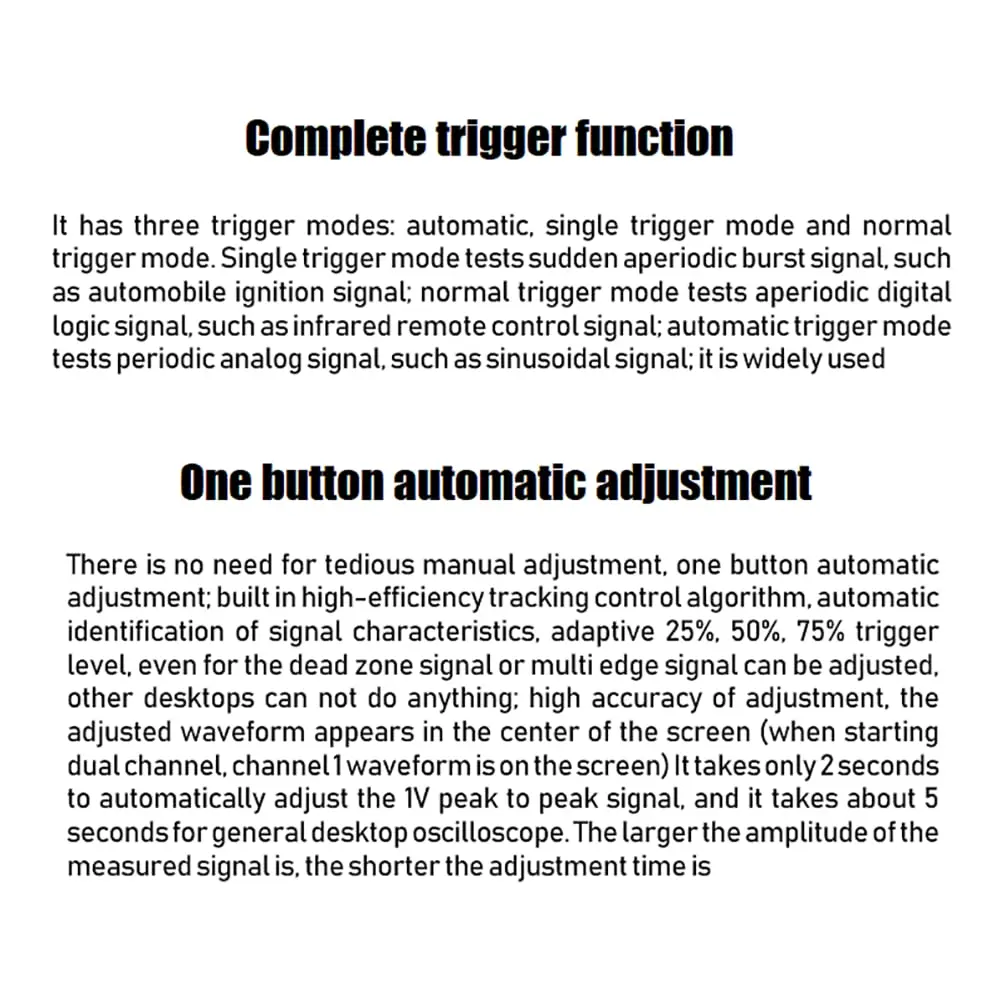 Complete trigger function

It has three trigger modes: automatic, single trigger mode and normal trigger mode. Single trigger mode tests sudden aperiodic burst signal, such as automobile ignition signal; normal trigger mode tests aperiodic digital logic signal, such as infrared remote control signal; automatic trigger mode tests periodic analog signal, such as sinusoidal signal; it is widely used

One button automatic adjustment

There is no need for tedious manual adjustment, one button automatic adjustment; built in high-efficiency tracking control algorithm, automatic identification of signal characteristics, adaptive 25%, 50%, 75% trigger level, even for the dead zone signal or multi edge signal can be adjusted, other desktops can not do anything; high accuracy of adjustment, the adjusted waveform appears in the center of the screen (when starting dual channel, channel 1 waveform is on the screen) It takes only 2 seconds to automatically adjust the 1V peak to peak signal, and it takes about 5 seconds for general desktop oscilloscope. The larger the amplitude of the measured signal is, the shorter the adjustment time is